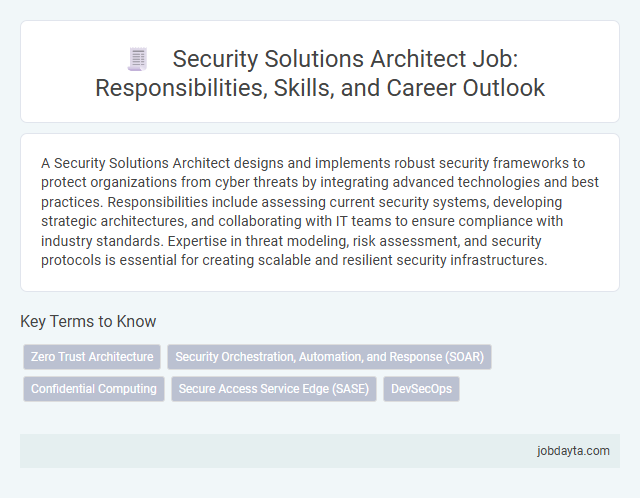 Security Solutions Architect Job: Responsibilities, Skills, and Career Outlook

A Security Solutions Architect designs and implements robust security frameworks to protect organizations from cyber threats by integrating advanced technologies and best practices. Responsibilities include assessing current security systems, developing strategic architectures, and collaborating with IT teams to ensure compliance with industry standards. Expertise in threat modeling, risk assessment, and security protocols is essential for creating scalable and resilient security infrastructures.

Key Terms to Know

Zero Trust Architecture

Security Orchestration, Automation, and Response (SOAR)

Confidential Computing

Secure Access Service Edge (SASE)

DevSecOps

jobdayta.com